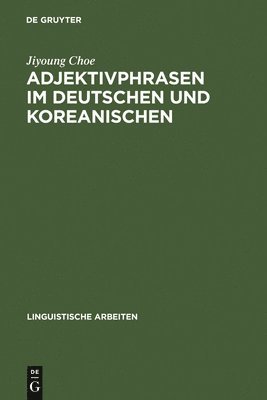 DE GRUYTER

Jiyoung Choe

ADJEKTIVPHRASEN IM DEUTSCHEN UND KOREANISCHEN

LINGUISTISCHE ARBEITEN

DE G